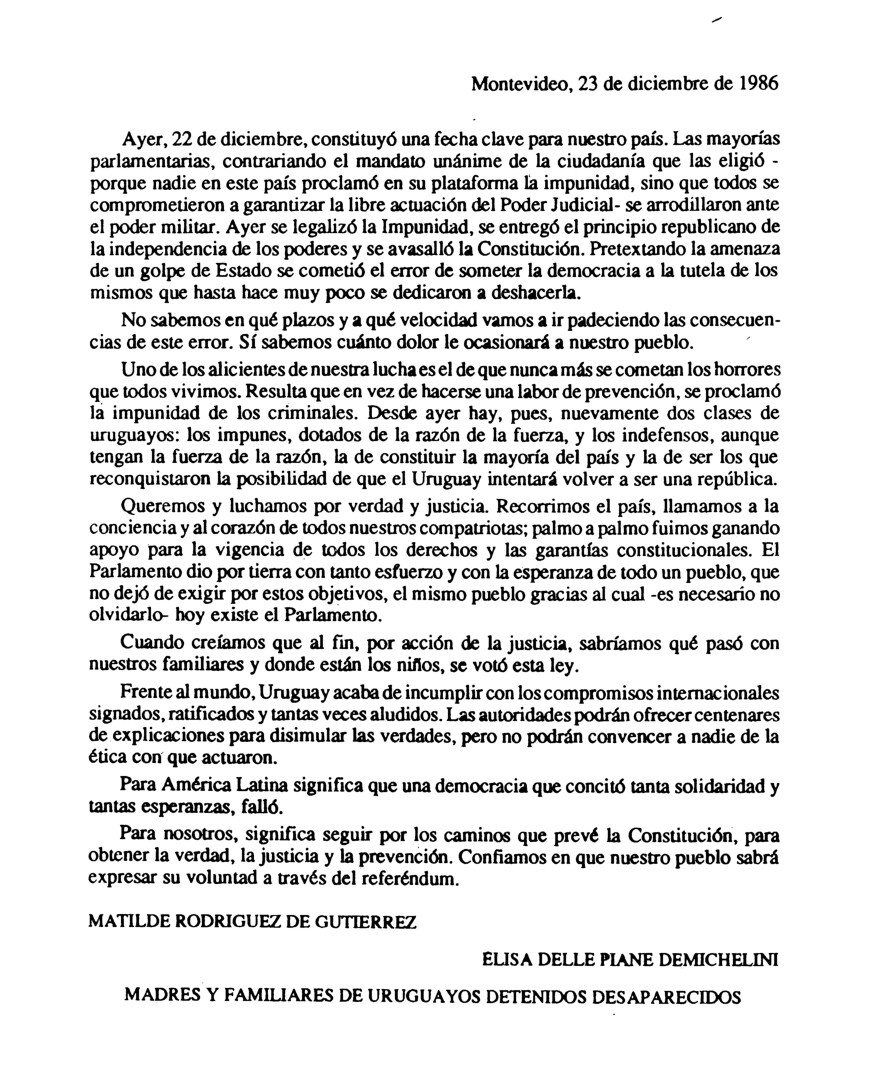 Montevideo, 23 de diciembre de 1986

Ayer, 22 de diciembre, constituyó una fecha clave para nuestro país. Las mayorías parlamentarias, contrariando el mandato unánime de la ciudadanía que las eligió - porque nadie en este país proclamó en su plataforma la impunidad, sino que todos se comprometieron a garantizar la libre actuación del Poder Judicial- se arrodillaron ante el poder militar. Ayer se legalizó la Impunidad, se entregó el principio republicano de la independencia de los poderes y se avasalló la Constitución. Pretextando la amenaza de un golpe de Estado se cometió el error de someter la democracia a la tutela de los mismos que hasta hace muy poco se dedicaron a deshacerla.

No sabemos en qué plazos y a qué velocidad vamos a ir padeciendo las consecuencias de este error. Sí sabemos cuánto dolor le ocasionará a nuestro pueblo.

Uno de los alicientes de nuestra lucha es el de que nunca más se cometan los horrores que todos vivimos. Resulta que en vez de hacerse una labor de prevención, se proclamó la impunidad de los criminales. Desde ayer hay, pues, nuevamente dos clases de uruguayos: los impunes, dotados de la razón de la fuerza, y los indefensos, aunque tengan la fuerza de la razón, la de constituir la mayoría del país y la de ser los que reconquistaron la posibilidad de que el Uruguay intentará volver a ser una república.

Queremos y luchamos por verdad y justicia. Recorrimos el país, llamamos a la conciencia y al corazón de todos nuestros compatriotas; palmo a palmo fuimos ganando apoyo para la vigencia de todos los derechos y las garantías constitucionales. El Parlamento dio por tierra con tanto esfuerzo y con la esperanza de todo un pueblo, que no dejó de exigir por estos objetivos, el mismo pueblo gracias al cual -es necesario no olvidarlo- hoy existe el Parlamento.

Cuando creíamos que al fin, por acción de la justicia, sabríamos qué pasó con nuestros familiares y donde están los niños, se votó esta ley.

Frente al mundo, Uruguay acaba de incumplir con los compromisos internacionales signados, ratificados y tantas veces aludidos. Las autoridades podrán ofrecer centenares de explicaciones para disimular las verdades, pero no podrán convencer a nadie de la ética con que actuaron.

Para América Latina significa que una democracia que concitó tanta solidaridad y tantas esperanzas, falló.

Para nosotros, significa seguir por los caminos que prevé la Constitución, para obtener la verdad, la justicia y la prevención. Confiamos en que nuestro pueblo sabrá expresar su voluntad a través del referéndum.

MATILDE RODRIGUEZ DE GUTIERREZ

ELISA DELLE PIANE DEMICHELINI

MADRES Y FAMILIARES DE URUGUAYOS DETENIDOS DESAPARECIDOS